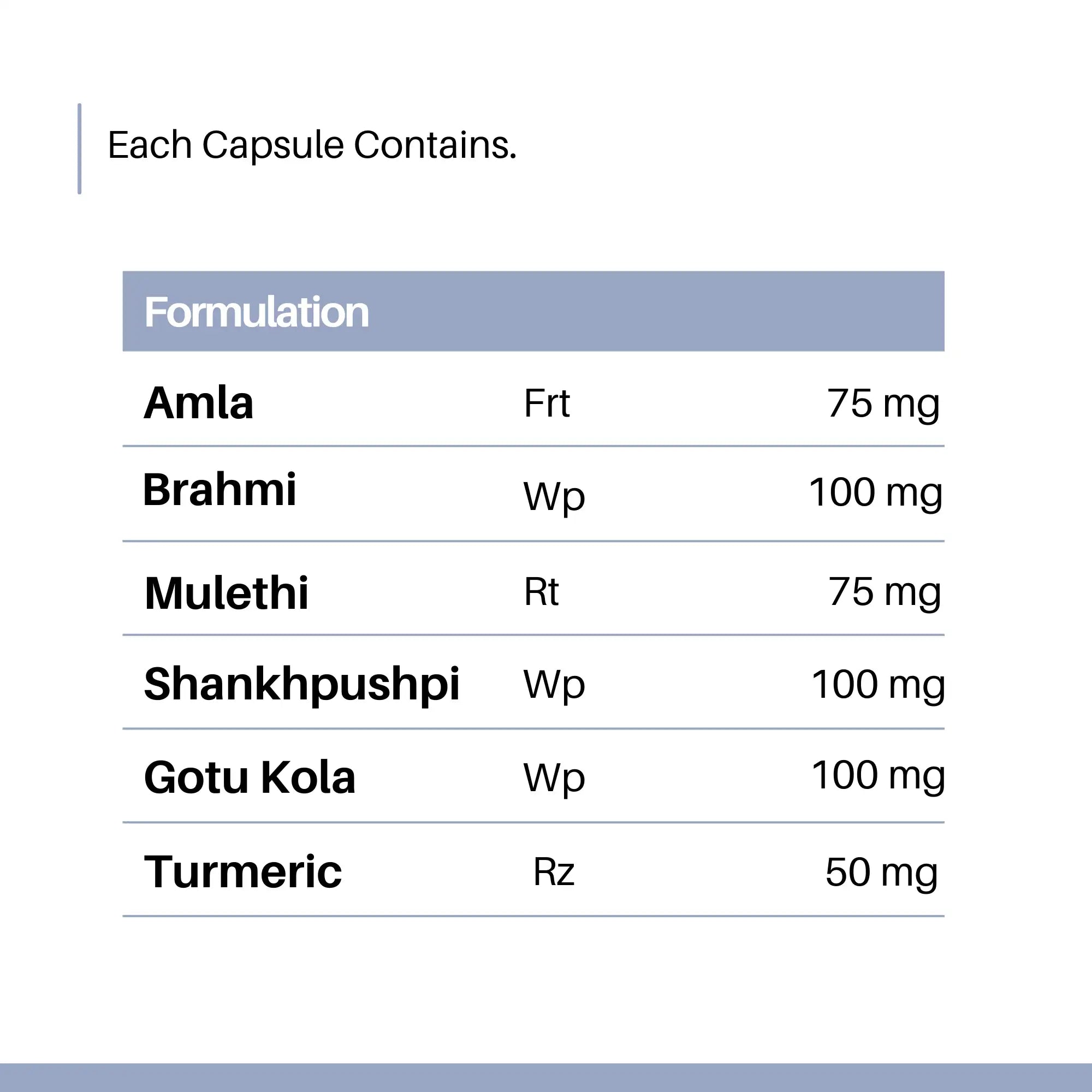 Each Capsule Contains.

| Formulation | | |
|---|---|---|
| Amla | Frt | 75 mg |
| Brahmi | Wp | 100 mg |
| Mulethi | Rt | 75 mg |
| Shankhpushpi | Wp | 100 mg |
| Gotu Kola | Wp | 100 mg |
| Turmeric | Rz | 50 mg |